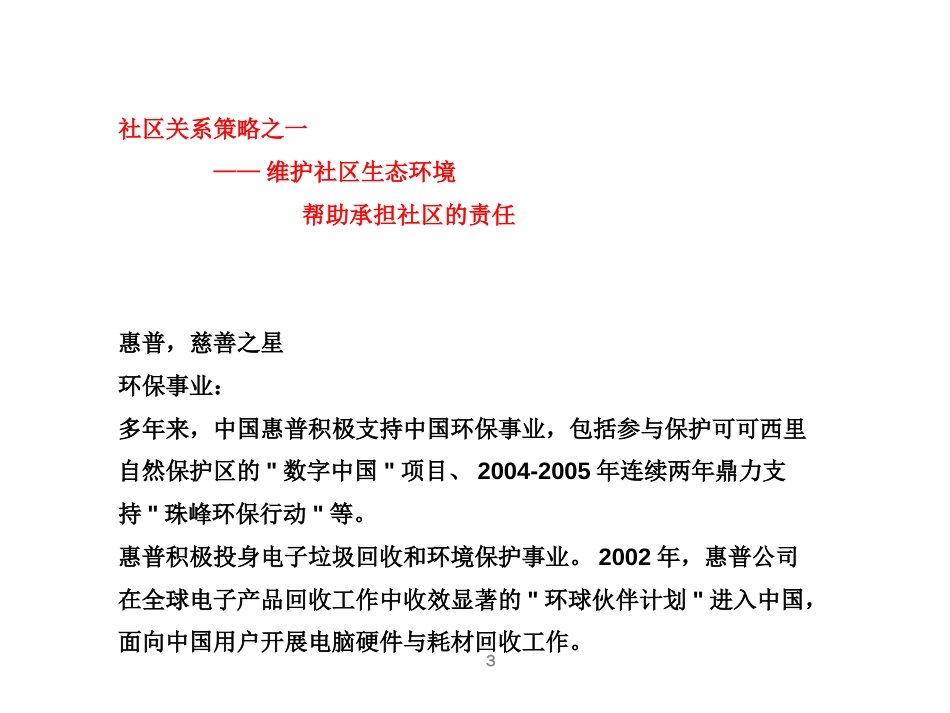 社区关系策略之一

—— 维护社区生态环境

帮助承担社区的责任

惠普，慈善之星

环保事业：

多年来，中国惠普积极支持中国环保事业，包括参与保护可可西里自然保护区的 " 数字中国 " 项目、 2004-2005 年连续两年鼎力支持 " 珠峰环保行动 " 等。

惠普积极投身电子垃圾回收和环境保护事业。 2002 年，惠普公司在全球电子产品回收工作中收效显著的 " 环球伙伴计划 " 进入中国，面向中国用户开展电脑硬件与耗材回收工作。

3